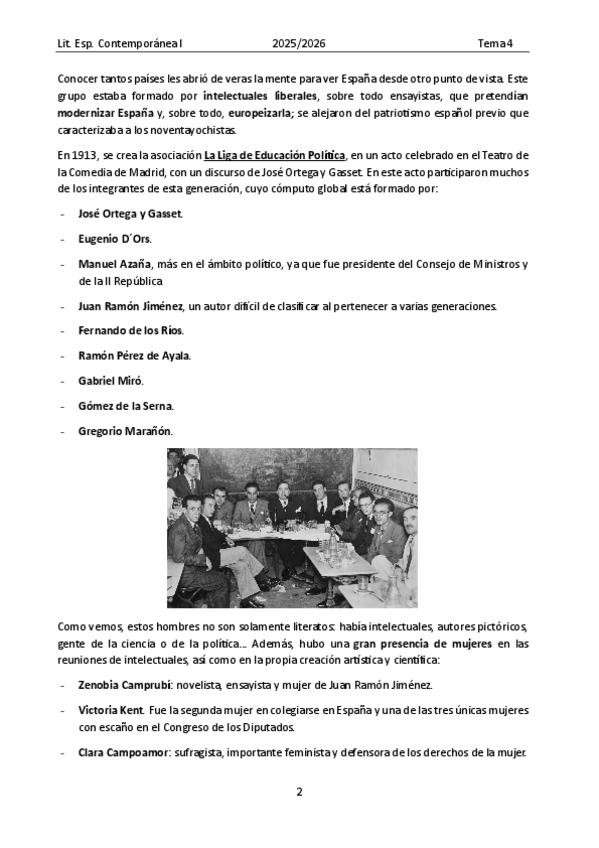 Lit. Esp. Contemporánea I 2025/2026 Tema 4

Conocer tantos países les abrió de veras la mente para ver España desde otro punto de vista. Este grupo estaba formado por intelectuales liberales, sobre todo ensayistas, que pretendían modernizar España y, sobre todo, europeizarla; se alejaron del patriotismo español previo que caracterizaba a los noventayochistas.

En 1913, se crea la asociación La Liga de Educación Política, en un acto celebrado en el Teatro de la Comedia de Madrid, con un discurso de José Ortega y Gasset. En este acto participaron muchos de los integrantes de esta generación, cuyo cómputo global está formado por:

- José Ortega y Gasset.
- Eugenio D´Ors.
- Manuel Azaña, más en el ámbito político, ya que fue presidente del Consejo de Ministros y de la II República
- Juan Ramón Jiménez, un autor difícil de clasificar al pertenecer a varias generaciones.
- Fernando de los Ríos.
- Ramón Pérez de Ayala.
- Gabriel Miró.
- Gómez de la Serna.
- Gregorio Marañón.

Como vemos, estos hombres no son solamente literatos: había intelectuales, autores pictóricos, gente de la ciencia o de la política… Además, hubo una gran presencia de mujeres en las reuniones de intelectuales, así como en la propia creación artística y científica:

- Zenobia Camprubí: novelista, ensayista y mujer de Juan Ramón Jiménez.
- Victoria Kent. Fue la segunda mujer en colegiarse en España y una de las tres únicas mujeres con escaño en el Congreso de los Diputados.
- Clara Campoamor: sufragista, importante feminista y defensora de los derechos de la mujer.

2